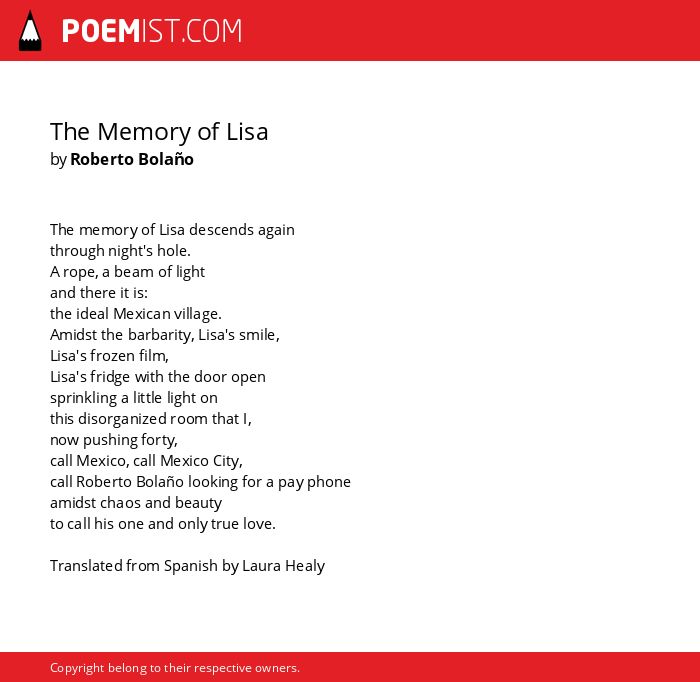 POEMIST.COM

The Memory of Lisa
by Roberto Bolaño

The memory of Lisa descends again
through night's hole.
A rope, a beam of light
and there it is:
the ideal Mexican village.
Amidst the barbarity, Lisa's smile,
Lisa's frozen film,
Lisa's fridge with the door open
sprinkling a little light on
this disorganized room that I,
now pushing forty,
call Mexico, call Mexico City,
call Roberto Bolaño looking for a pay phone
amidst chaos and beauty
to call his one and only true love.

Translated from Spanish by Laura Healy

Copyright belong to their respective owners.